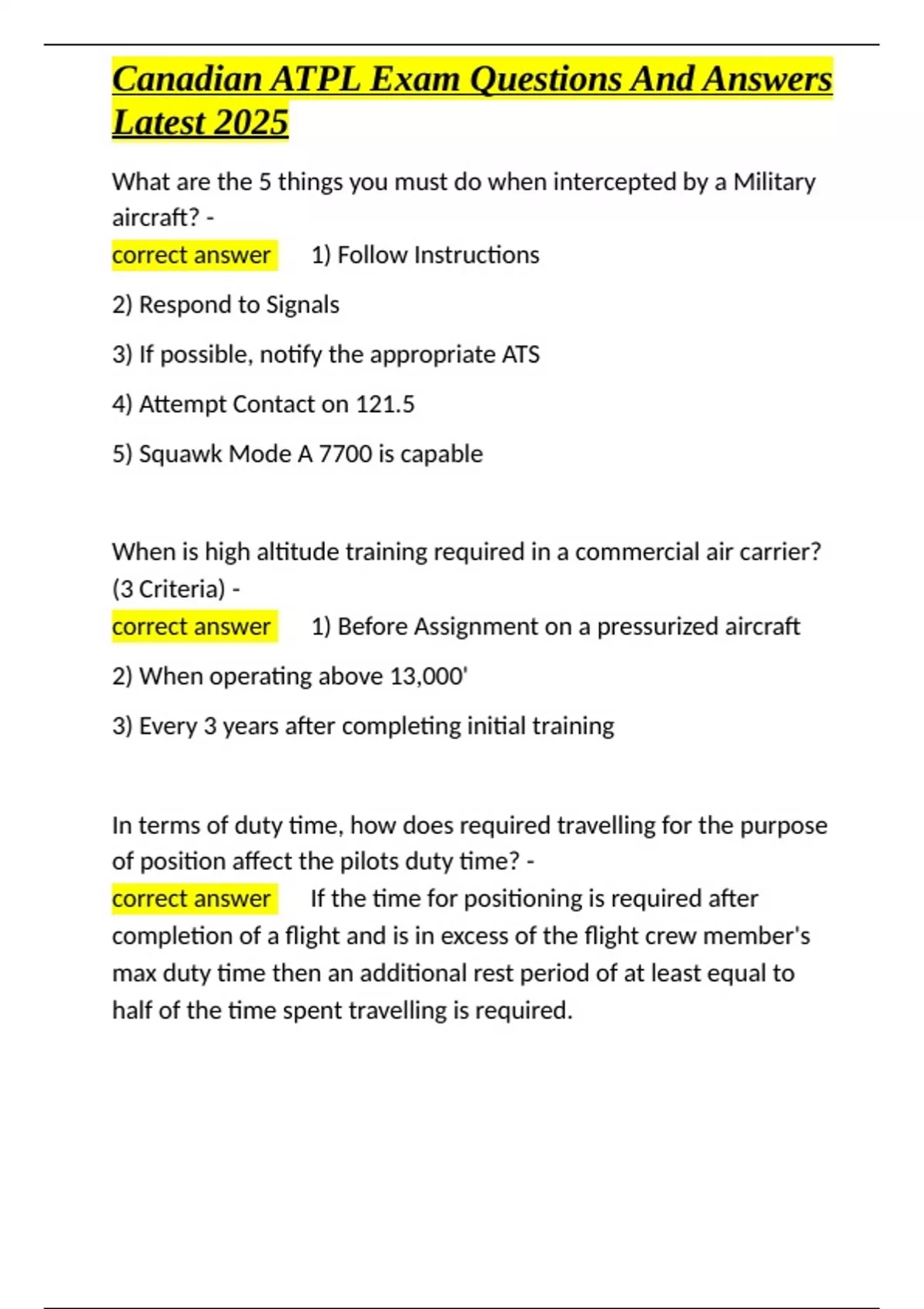 Canadian ATPL Exam Questions And Answers Latest 2025

What are the 5 things you must do when intercepted by a Military aircraft? -
correct answer 1) Follow Instructions

2) Respond to Signals

3) If possible, notify the appropriate ATS

4) Attempt Contact on 121.5

5) Squawk Mode A 7700 is capable

When is high altitude training required in a commercial air carrier? (3 Criteria) -
correct answer 1) Before Assignment on a pressurized aircraft

2) When operating above 13,000'

3) Every 3 years after completing initial training

In terms of duty time, how does required travelling for the purpose of position affect the pilots duty time? -
correct answer If the time for positioning is required after completion of a flight and is in excess of the flight crew member's max duty time then an additional rest period of at least equal to half of the time spent travelling is required.